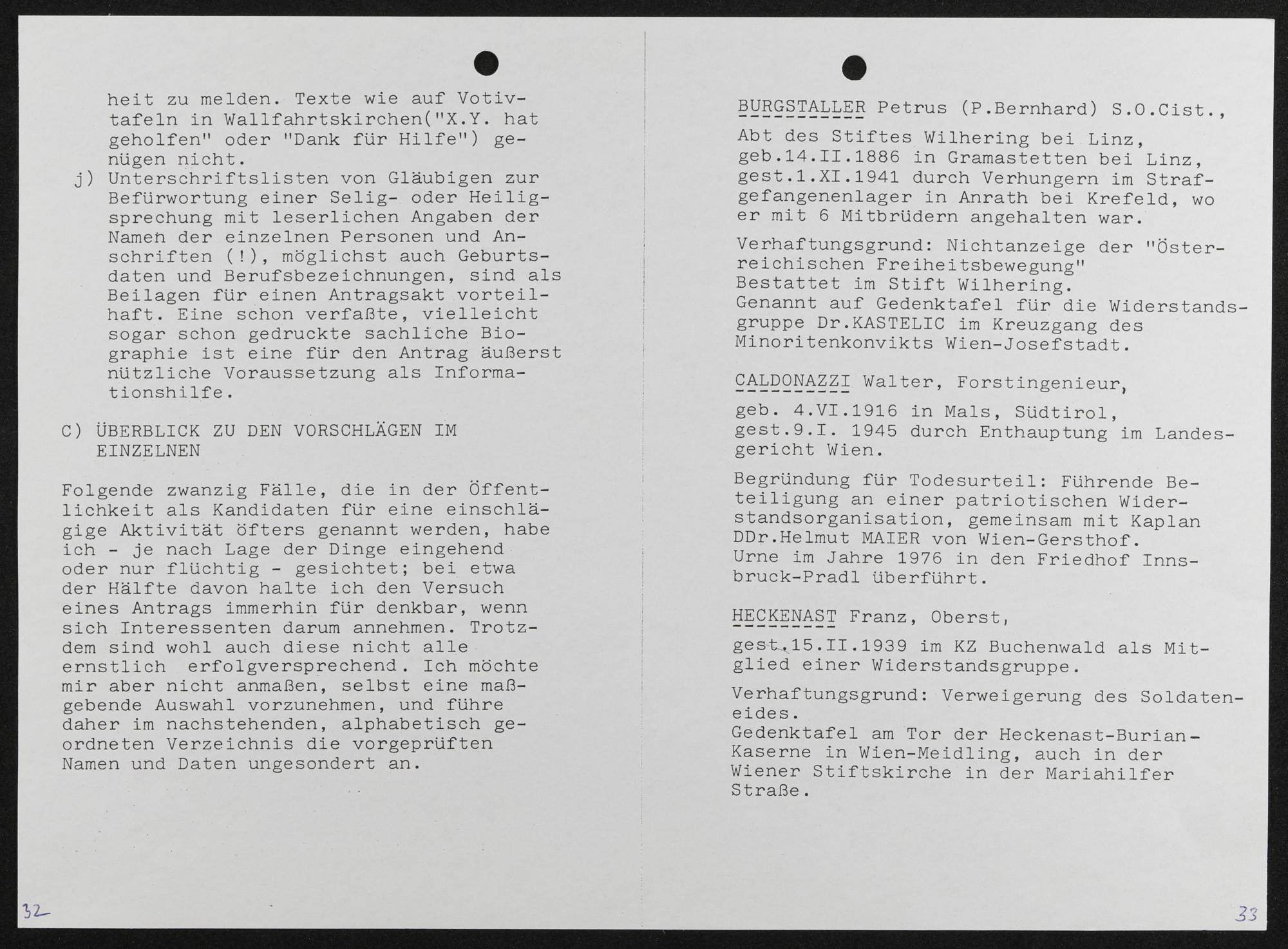 heit zu melden. Texte wie auf Votivtafeln in Wallfahrtskirchen("X.Y. hat geholfen" oder "Dank für Hilfe") genügen nicht.

j) Unterschriftslisten von Gläubigen zur Befürwortung einer Selig- oder Heiligsprechung mit leserlichen Angaben der Namen der einzelnen Personen und Anschriften (!), möglichst auch Geburtsdaten und Berufsbezeichnungen, sind als Beilagen für einen Antragsakt vorteilhaft. Eine schon verfaßte, vielleicht sogar schon gedruckte sachliche Biographie ist eine für den Antrag äußerst nützliche Voraussetzung als Informationshilfe.

C) ÜBERBLICK ZU DEN VORSCHLÄGEN IM EINZELNEN

Folgende zwanzig Fälle, die in der Öffentlichkeit als Kandidaten für eine einschlägige Aktivität öfters genannt werden, habe ich - je nach Lage der Dinge eingehend oder nur flüchtig - gesichtet; bei etwa der Hälfte davon halte ich den Versuch eines Antrags immerhin für denkbar, wenn sich Interessenten darum annehmen. Trotzdem sind wohl auch diese nicht alle ernstlich erfolgversprechend. Ich möchte mir aber nicht anmaßen, selbst eine maßgebende Auswahl vorzunehmen, und führe daher im nachstehenden, alphabetisch geordneten Verzeichnis die vorgeprüften Namen und Daten ungesondert an.

32

BURGSTALLER Petrus (P.Bernhard) S.O.Cist.,

Abt des Stiftes Wilhering bei Linz, geb.14.II.1886 in Gramastetten bei Linz, gest.1.XI.1941 durch Verhungern im Strafgefangenenlager in Anrath bei Krefeld, wo er mit 6 Mitbrüdern angehalten war.

Verhaftungsgrund: Nichtanzeige der "Österreichischen Freiheitsbewegung"
Bestattet im Stift Wilhering.
Genannt auf Gedenktafel für die Widerstandsgruppe Dr.KASTELIC im Kreuzgang des Minoritenkonvikts Wien-Josefstadt.

CALDONAZZI Walter, Forstingenieur,

geb. 4.VI.1916 in Mals, Südtirol, gest.9.I. 1945 durch Enthauptung im Landesgericht Wien.

Begründung für Todesurteil: Führende Beteiligung an einer patriotischen Widerstandsorganisation, gemeinsam mit Kaplan DDr.Helmut MAIER von Wien-Gersthof.
Urne im Jahre 1976 in den Friedhof Innsbruck-Pradl überführt.

HECKENAST Franz, Oberst,

gest.15.II.1939 im KZ Buchenwald als Mitglied einer Widerstandsgruppe.

Verhaftungsgrund: Verweigerung des Soldateneides.
Gedenktafel am Tor der Heckenast-Burian-Kaserne in Wien-Meidling, auch in der Wiener Stiftskirche in der Mariahilfer Straße.

33